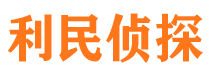 利民侦探